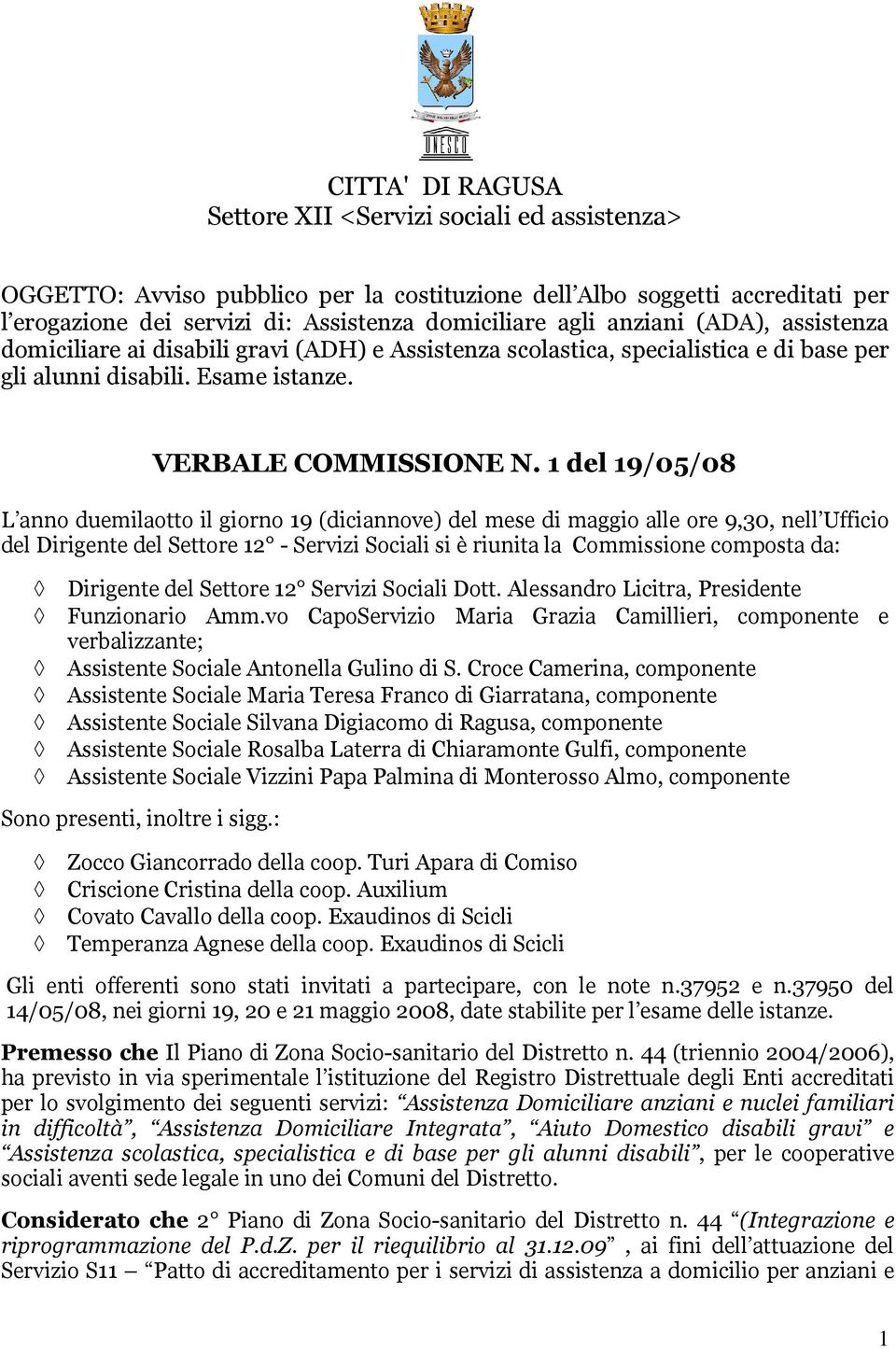 UNESCO

CITTA' DI RAGUSA
Settore XII <Servizi sociali ed assistenza>

OGGETTO: Avviso pubblico per la costituzione dell'Albo soggetti accreditati per l'erogazione dei servizi di: Assistenza domiciliare agli anziani (ADA), assistenza domiciliare ai disabili gravi (ADH) e Assistenza scolastica, specialistica e di base per gli alunni disabili. Esame istanze.

VERBALE COMMISSIONE N. 1 del 19/05/08

L'anno duemilaotto il giorno 19 (diciannove) del mese di maggio alle ore 9,30, nell'Ufficio del Dirigente del Settore 12° - Servizi Sociali si è riunita la Commissione composta da:

◊ Dirigente del Settore 12° Servizi Sociali Dott. Alessandro Licitra, Presidente
◊ Funzionario Amm.vo CapoServizio Maria Grazia Camillieri, componente e verbalizzante;
◊ Assistente Sociale Antonella Gulino di S. Croce Camerina, componente
◊ Assistente Sociale Maria Teresa Franco di Giarratana, componente
◊ Assistente Sociale Silvana Digiacomo di Ragusa, componente
◊ Assistente Sociale Rosalba Laterra di Chiaramonte Gulfi, componente
◊ Assistente Sociale Vizzini Papa Palmina di Monterosso Almo, componente

Sono presenti, inoltre i sigg.:

◊ Zocco Giancorrado della coop. Turi Apara di Comiso
◊ Criscione Cristina della coop. Auxilium
◊ Covato Cavallo della coop. Exaudinos di Scicli
◊ Temperanza Agnese della coop. Exaudinos di Scicli

Gli enti offerenti sono stati invitati a partecipare, con le note n.37952 e n.37950 del 14/05/08, nei giorni 19, 20 e 21 maggio 2008, date stabilite per l'esame delle istanze.

Premesso che Il Piano di Zona Socio-sanitario del Distretto n. 44 (triennio 2004/2006), ha previsto in via sperimentale l'istituzione del Registro Distrettuale degli Enti accreditati per lo svolgimento dei seguenti servizi: "Assistenza Domiciliare anziani e nuclei familiari in difficoltà", "Assistenza Domiciliare Integrata", "Aiuto Domestico disabili gravi" e "Assistenza scolastica, specialistica e di base per gli alunni disabili", per le cooperative sociali aventi sede legale in uno dei Comuni del Distretto.

Considerato che 2° Piano di Zona Socio-sanitario del Distretto n. 44 "(Integrazione e riprogrammazione del P.d.Z. per il riequilibrio al 31.12.09" , ai fini dell'attuazione del Servizio S11 – "Patto di accreditamento per i servizi di assistenza a domicilio per anziani e

1